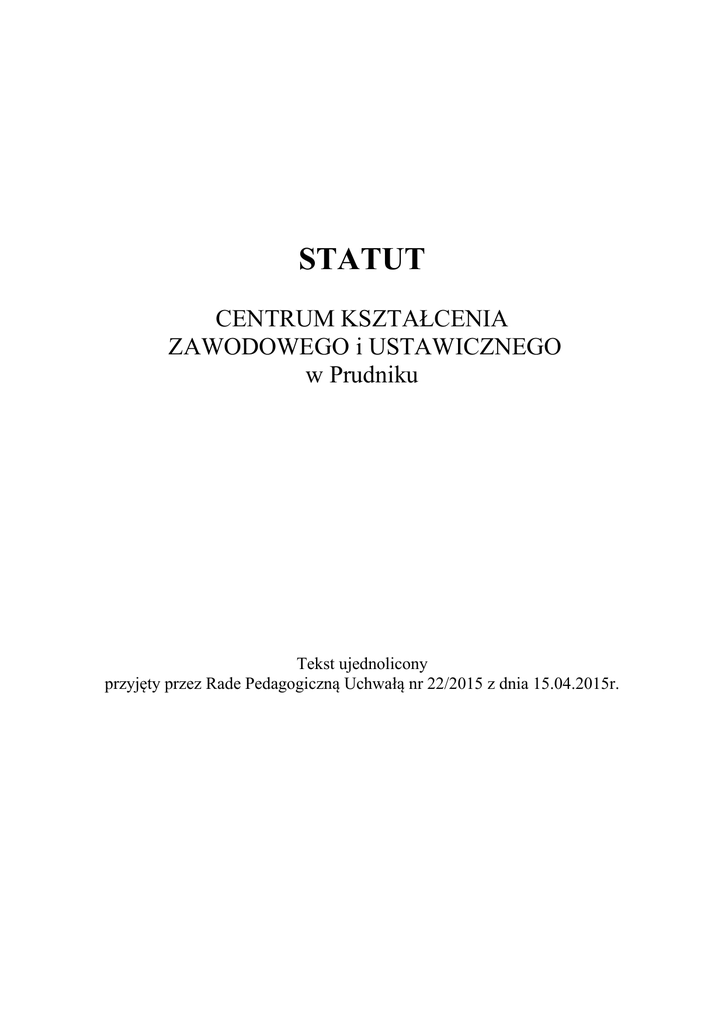 STATUT

CENTRUM KSZTAŁCENIA ZAWODOWEGO i USTAWICZNEGO w Prudniku

Tekst ujednolicony
przyjęty przez Rade Pedagogiczną Uchwałą nr 22/2015 z dnia 15.04.2015r.